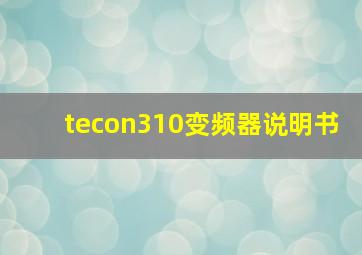 tecon310变频器说明书